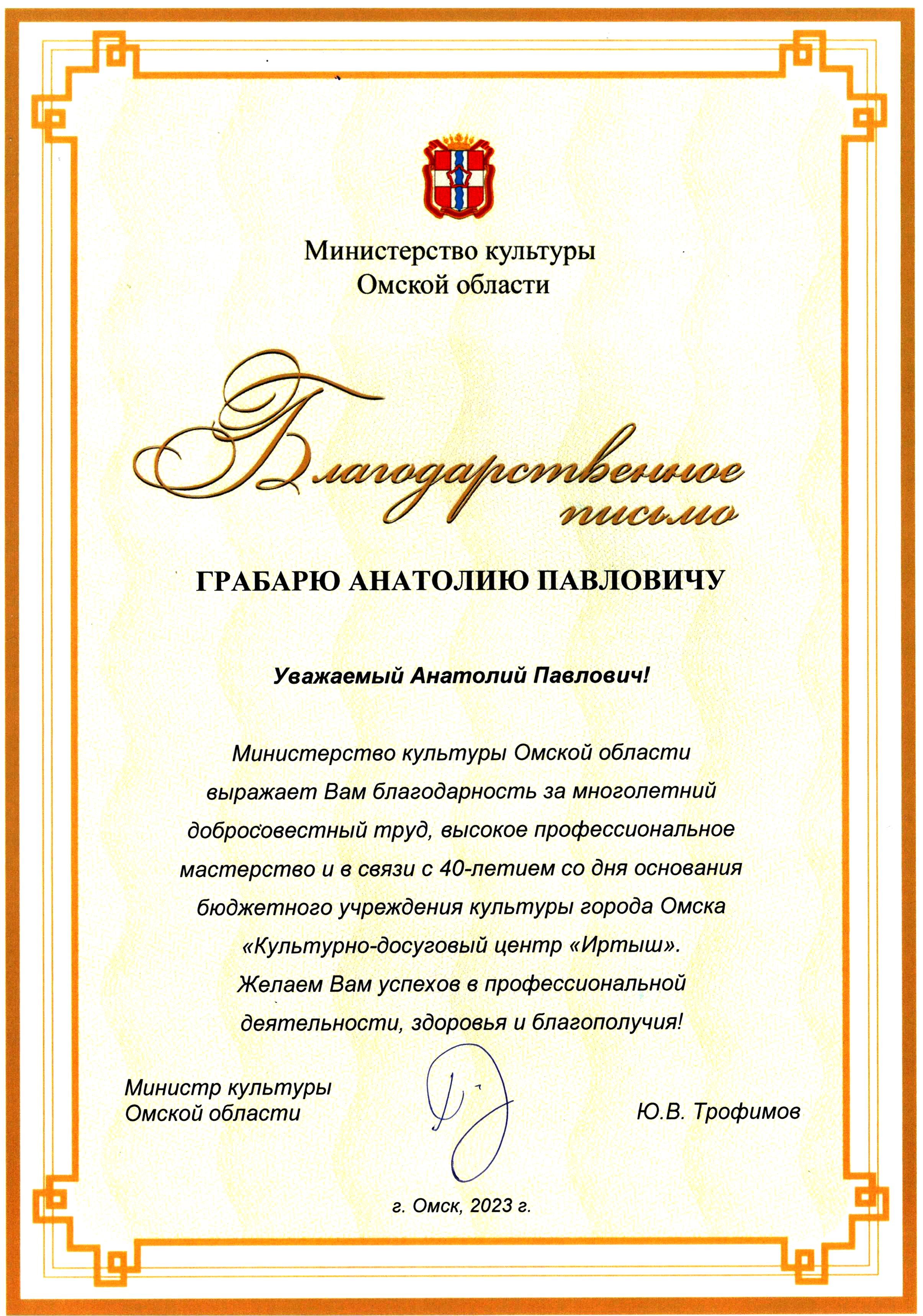 Министерство культуры Омской области

Благодарственное письмо

ГРАБАРЮ АНАТОЛИЮ ПАВЛОВИЧУ

Уважаемый Анатолий Павлович!

Министерство культуры Омской области выражает Вам благодарность за многолетний добросовестный труд, высокое профессиональное мастерство и в связи с 40-летием со дня основания бюджетного учреждения культуры города Омска «Культурно-досуговый центр «Иртыш». Желаем Вам успехов в профессиональной деятельности, здоровья и благополучия!

Министр культуры Омской области

Ю.В. Трофимов

г. Омск, 2023 г.